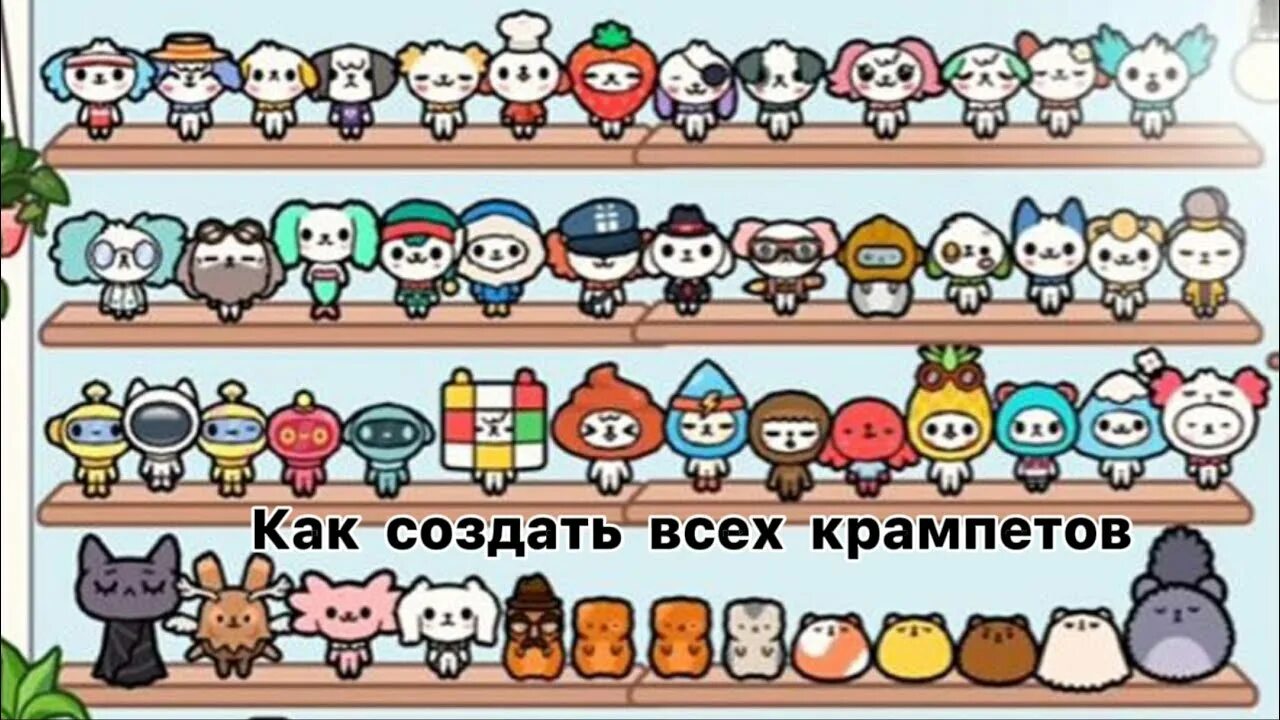 Как создать всех крампетов